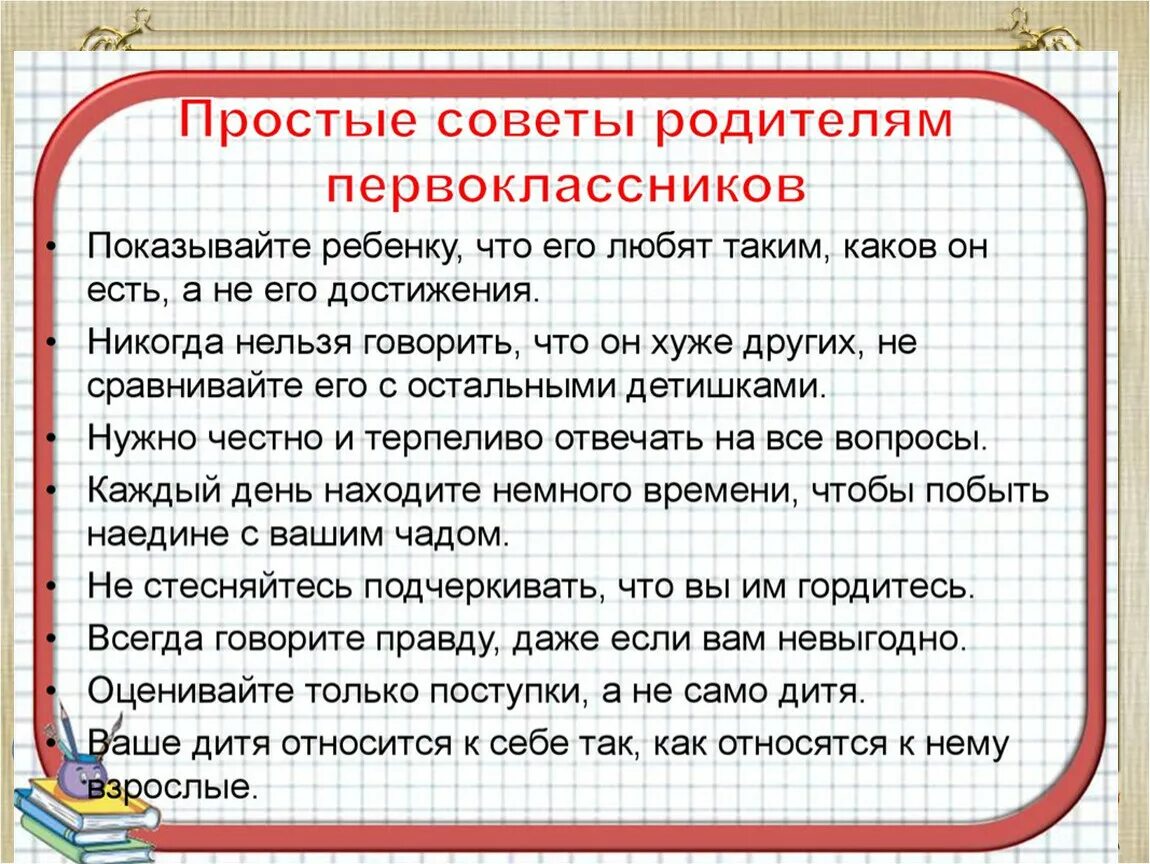 Простые советы родителям первоклассников

• Показывайте ребенку, что его любят таким, каков он есть, а не его достижения.
• Никогда нельзя говорить, что он хуже других, не сравнивайте его с остальными детишками.
• Нужно честно и терпеливо отвечать на все вопросы.
• Каждый день находите немного времени, чтобы побыть наедине с вашим чадом.
• Не стесняйтесь подчеркивать, что вы им гордитесь.
• Всегда говорите правду, даже если вам невыгодно.
• Оценивайте только поступки, а не само дитя.
• Ваше дитя относится к себе так, как относятся к нему взрослые.